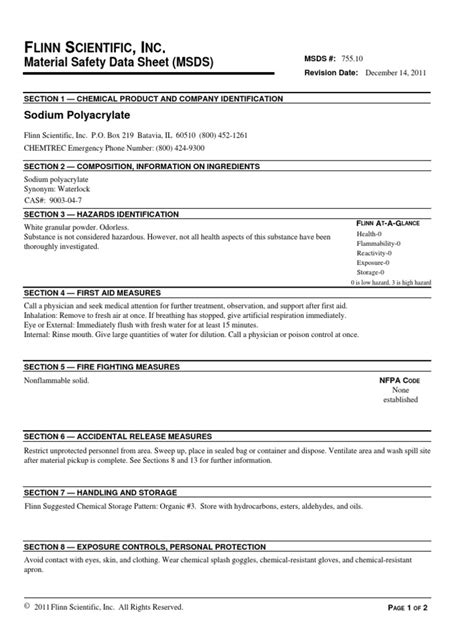 FLINN SCIENTIFIC, INC.
Material Safety Data Sheet (MSDS)

MSDS #: 755.10
Revision Date: December 14, 2011

SECTION 1 — CHEMICAL PRODUCT AND COMPANY IDENTIFICATION

Sodium Polyacrylate

Flinn Scientific, Inc. P.O. Box 219 Batavia, IL 60510 (800) 452-1261
CHEMTREC Emergency Phone Number: (800) 424-9300

SECTION 2 — COMPOSITION, INFORMATION ON INGREDIENTS

Sodium polyacrylate
Synonym: Waterlock
CAS#: 9003-04-7

SECTION 3 — HAZARDS IDENTIFICATION

White granular powder. Odorless.
Substance is not considered hazardous. However, not all health aspects of this substance have been thoroughly investigated.

FLINN AT-A-GLANCE
Health-0
Flammability-0
Reactivity-0
Exposure-0
Storage-0
0 is low hazard, 3 is high hazard

SECTION 4 — FIRST AID MEASURES

Call a physician and seek medical attention for further treatment, observation, and support after first aid.
Inhalation: Remove to fresh air at once. If breathing has stopped, give artificial respiration immediately.
Eye or External: Immediately flush with fresh water for at least 15 minutes.
Internal: Rinse mouth. Give large quantities of water for dilution. Call a physician or poison control at once.

SECTION 5 — FIRE FIGHTING MEASURES

Nonflammable solid.

NFPA CODE
None
established

SECTION 6 — ACCIDENTAL RELEASE MEASURES

Restrict unprotected personnel from area. Sweep up, place in sealed bag or container and dispose. Ventilate area and wash spill site after material pickup is complete. See Sections 8 and 13 for further information.

SECTION 7 — HANDLING AND STORAGE

Flinn Suggested Chemical Storage Pattern: Organic #3. Store with hydrocarbons, esters, aldehydes, and oils.

SECTION 8 — EXPOSURE CONTROLS, PERSONAL PROTECTION

Avoid contact with eyes, skin, and clothing. Wear chemical splash goggles, chemical-resistant gloves, and chemical-resistant apron.

© 2011 Flinn Scientific, Inc. All Rights Reserved.

PAGE 1 OF 2